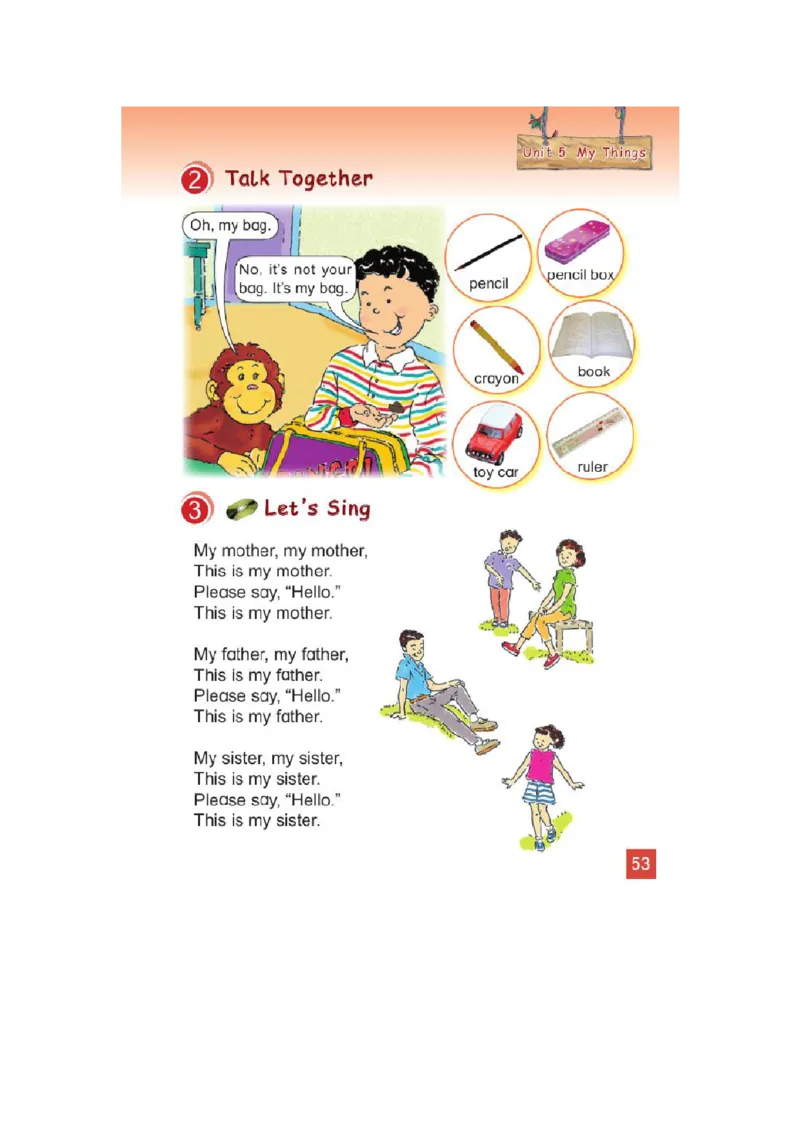 Unit 5 My Things

2 Talk Together

Oh, my bag.

No, it's not your bag. It's my bag.

pencil

pencil box

crayon

book

toy car

ruler

3 Let's Sing

My mother, my mother,
This is my mother.
Please say, "Hello."
This is my mother.

My father, my father,
This is my father.
Please say, "Hello."
This is my father.

My sister, my sister,
This is my sister.
Please say, "Hello."
This is my sister.

53